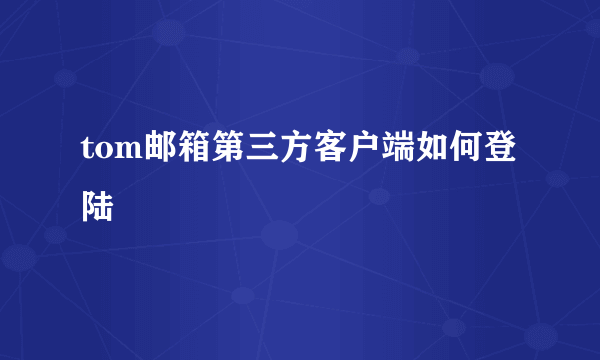 tom邮箱第三方客户端如何登陆